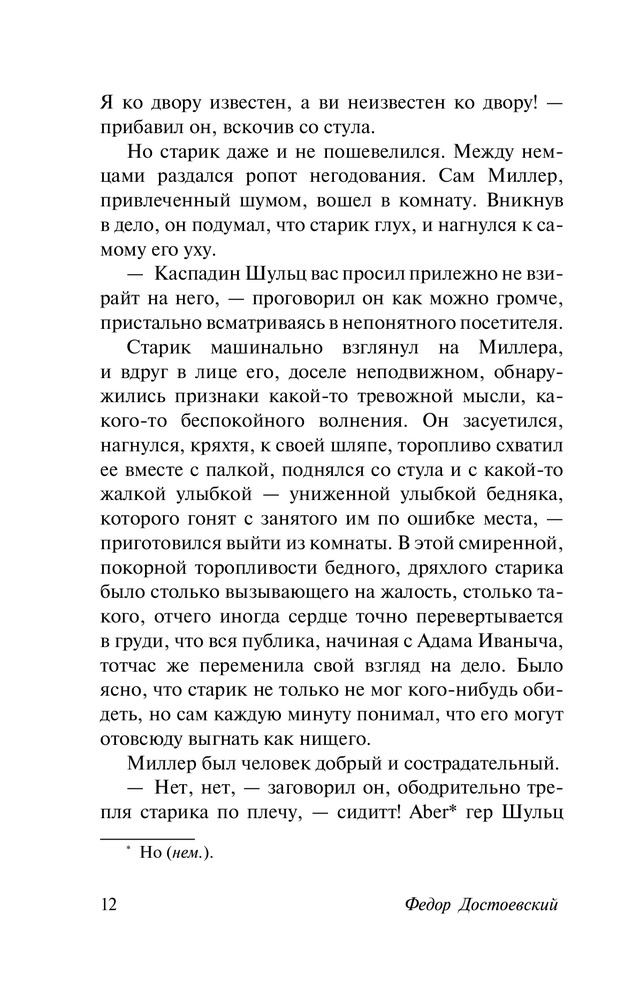 Я ко двору известен, а ви неизвестен ко двору! — прибавил он, вскочив со стула.

Но старик даже и не пошевелился. Между немцами раздался ропот негодования. Сам Миллер, привлеченный шумом, вошел в комнату. Вникнув в дело, он подумал, что старик глух, и нагнулся к самому его уху.

— Каспадин Шульц вас просил прилежно не взирайт на него, — проговорил он как можно громче, пристально всматриваясь в непонятного посетителя.

Старик машинально взглянул на Миллера, и вдруг в лице его, доселе неподвижном, обнаружились признаки какой-то тревожной мысли, какого-то беспокойного волнения. Он засуетился, нагнулся, кряхтя, к своей шляпе, торопливо схватил ее вместе с палкой, поднялся со стула и с какой-то жалкой улыбкой — униженной улыбкой бедняка, которого гонят с занятого им по ошибке места, — приготовился выйти из комнаты. В этой смиренной, покорной торопливости бедного, дряхлого старика было столько вызывающего на жалость, столько такого, отчего иногда сердце точно перевертывается в груди, что вся публика, начиная с Адама Иваныча, тотчас же переменила свой взгляд на дело. Было ясно, что старик не только не мог кого-нибудь обидеть, но сам каждую минуту понимал, что его могут отовсюду выгнать как нищего.

Миллер был человек добрый и сострадательный.

— Нет, нет, — заговорил он, ободрительно трепля старика по плечу, — сидитт! Aber* гер Шульц

* Но (нем.).

12 Федор Достоевский